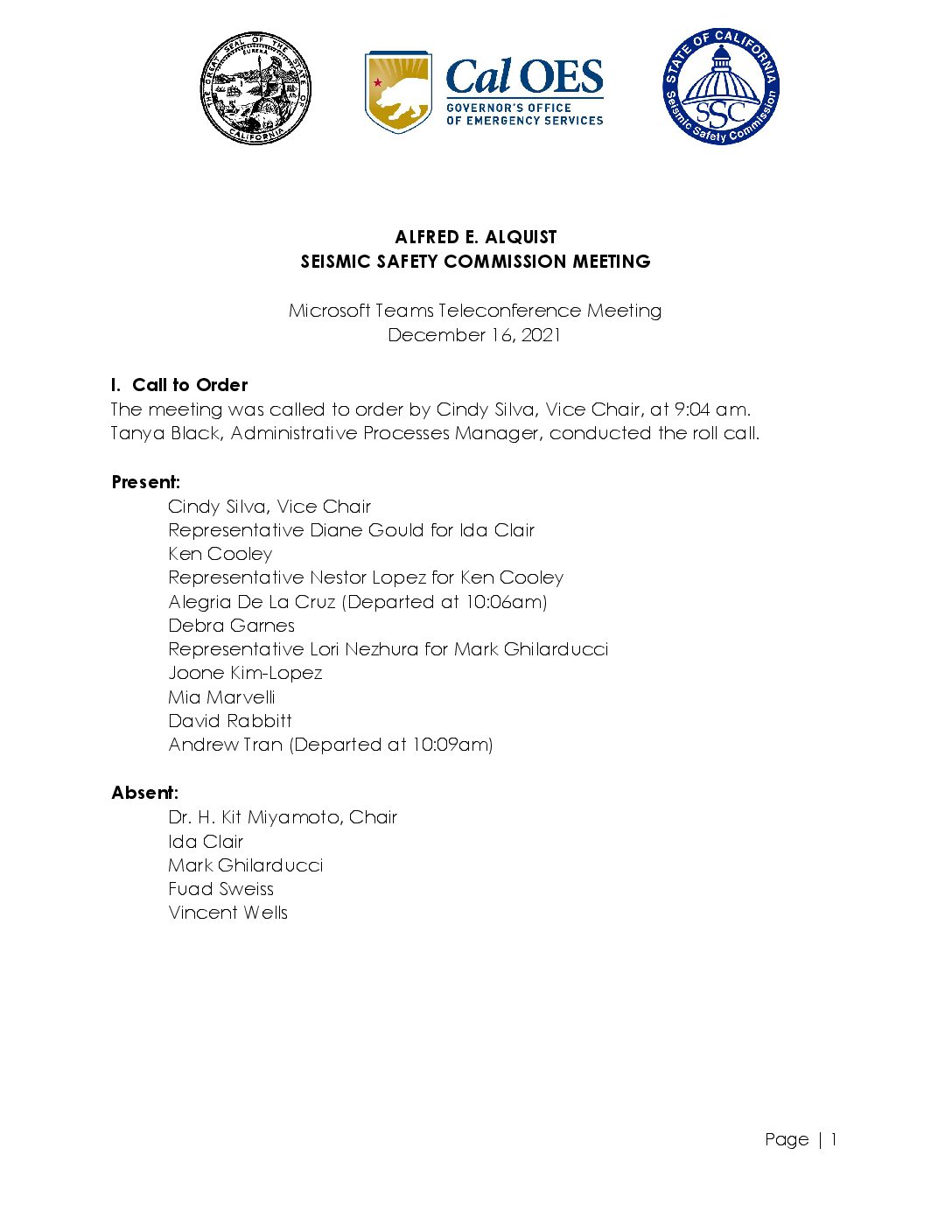 THE GREAT SEAL OF THE STATE OF CALIFORNIA
EUREKA

Cal OES
GOVERNOR'S OFFICE OF EMERGENCY SERVICES

STATE OF CALIFORNIA
SSC
Seismic Safety Commission

ALFRED E. ALQUIST
SEISMIC SAFETY COMMISSION MEETING

Microsoft Teams Teleconference Meeting
December 16, 2021

I. Call to Order
The meeting was called to order by Cindy Silva, Vice Chair, at 9:04 am. Tanya Black, Administrative Processes Manager, conducted the roll call.

Present:
Cindy Silva, Vice Chair
Representative Diane Gould for Ida Clair
Ken Cooley
Representative Nestor Lopez for Ken Cooley
Alegria De La Cruz (Departed at 10:06am)
Debra Garnes
Representative Lori Nezhura for Mark Ghilarducci
Joone Kim-Lopez
Mia Marvelli
David Rabbitt
Andrew Tran (Departed at 10:09am)

Absent:
Dr. H. Kit Miyamoto, Chair
Ida Clair
Mark Ghilarducci
Fuad Sweiss
Vincent Wells

Page | 1